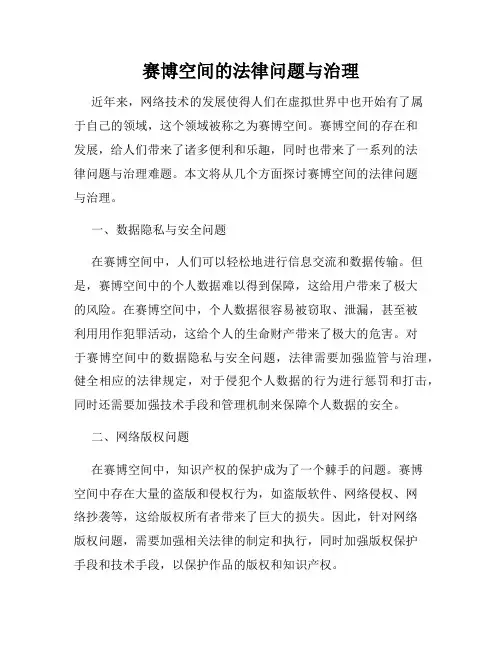 赛博空间的法律问题与治理

近年来，网络技术的发展使得人们在虚拟世界中也开始有了属于自己的领域，这个领域被称之为赛博空间。赛博空间的存在和发展，给人们带来了诸多便利和乐趣，同时也带来了一系列的法律问题与治理难题。本文将从几个方面探讨赛博空间的法律问题与治理。

一、数据隐私与安全问题

在赛博空间中，人们可以轻松地进行信息交流和数据传输。但是，赛博空间中的个人数据难以得到保障，这给用户带来了极大的风险。在赛博空间中，个人数据很容易被窃取、泄漏，甚至被利用用作犯罪活动，这给个人的生命财产带来了极大的危害。对于赛博空间中的数据隐私与安全问题，法律需要加强监管与治理，健全相应的法律规定，对于侵犯个人数据的行为进行惩罚和打击，同时还需要加强技术手段和管理机制来保障个人数据的安全。

二、网络版权问题

在赛博空间中，知识产权的保护成为了一个棘手的问题。赛博空间中存在大量的盗版和侵权行为，如盗版软件、网络侵权、网络抄袭等，这给版权所有者带来了巨大的损失。因此，针对网络版权问题，需要加强相关法律的制定和执行，同时加强版权保护手段和技术手段，以保护作品的版权和知识产权。